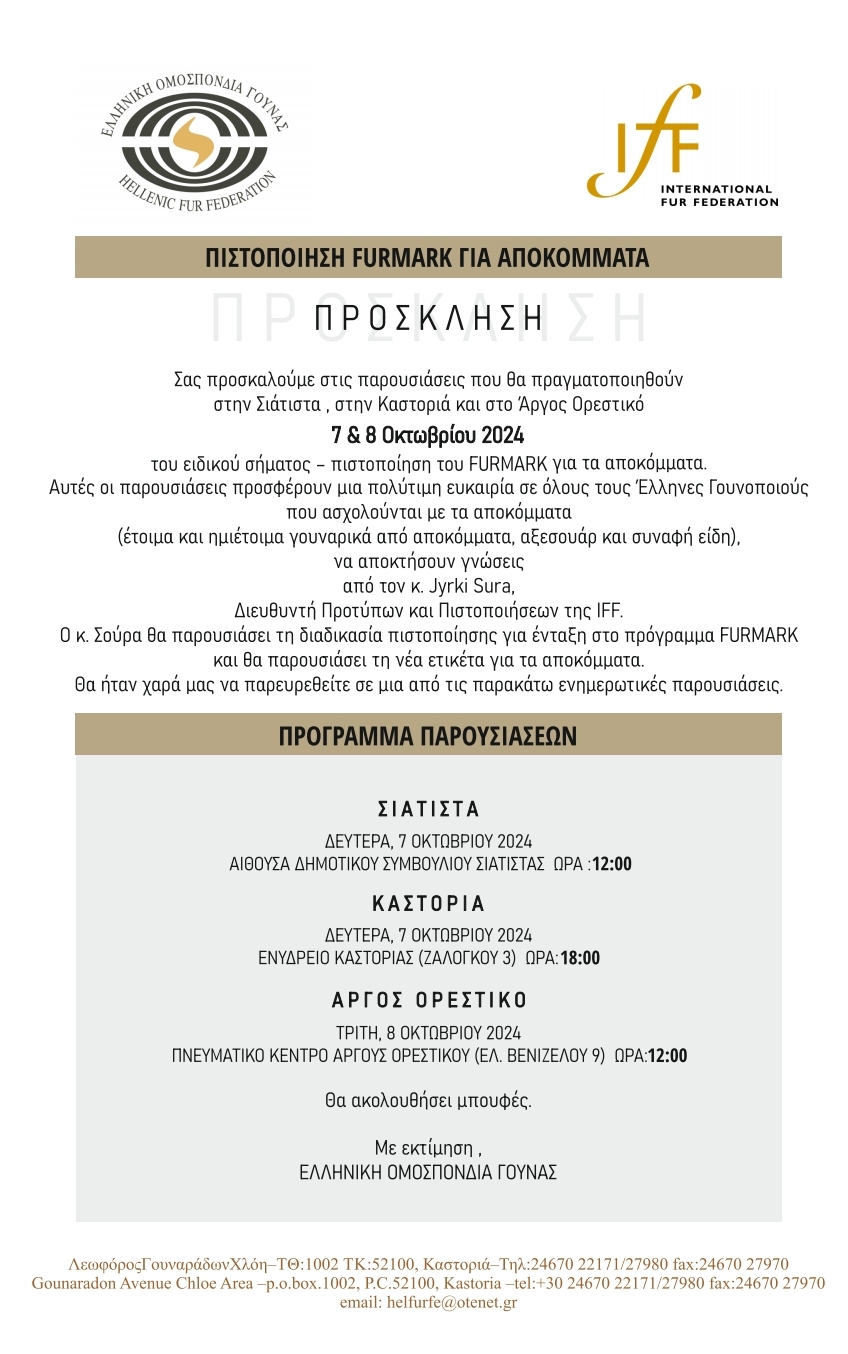 ΕΛΛΗΝΙΚΗ ΟΜΟΣΠΟΝΔΙΑ ΓΟΥΝΑΣ
HELLENIC FUR FEDERATION

IFF
INTERNATIONAL FUR FEDERATION

ΠΙΣΤΟΠΟΙΗΣΗ FURMARK ΓΙΑ ΑΠΟΚΟΜΜΑΤΑ

ΠΡΟΣΚΛΗΣΗ

Σας προσκαλούμε στις παρουσιάσεις που θα πραγματοποιηθούν στην Σιάτιστα , στην Καστοριά και στο Άργος Ορεστικό

7 & 8 Οκτωβρίου 2024

του ειδικού σήματος – πιστοποίηση του FURMARK για τα αποκόμματα.
Αυτές οι παρουσιάσεις προσφέρουν μια πολύτιμη ευκαιρία σε όλους τους Έλληνες Γουνοποιούς που ασχολούνται με τα αποκόμματα
(έτοιμα και ημιέτοιμα γουναρικά από αποκόμματα, αξεσουάρ και συναφή είδη),
να αποκτήσουν γνώσεις
από τον κ. Jyrki Sura,
Διευθυντή Προτύπων και Πιστοποιήσεων της IFF.
Ο κ. Σούρα θα παρουσιάσει τη διαδικασία πιστοποίησης για ένταξη στο πρόγραμμα FURMARK και θα παρουσιάσει τη νέα ετικέτα για τα αποκόμματα.
Θα ήταν χαρά μας να παρευρεθείτε σε μια από τις παρακάτω ενημερωτικές παρουσιάσεις.

ΠΡΟΓΡΑΜΜΑ ΠΑΡΟΥΣΙΑΣΕΩΝ

ΣΙΑΤΙΣΤΑ
ΔΕΥΤΕΡΑ, 7 ΟΚΤΩΒΡΙΟΥ 2024
ΑΙΘΟΥΣΑ ΔΗΜΟΤΙΚΟΥ ΣΥΜΒΟΥΛΙΟΥ ΣΙΑΤΙΣΤΑΣ ΩΡΑ :12:00

ΚΑΣΤΟΡΙΑ
ΔΕΥΤΕΡΑ, 7 ΟΚΤΩΒΡΙΟΥ 2024
ΕΝΥΔΡΕΙΟ ΚΑΣΤΟΡΙΑΣ (ΖΑΛΟΓΚΟΥ 3) ΩΡΑ:18:00

ΑΡΓΟΣ ΟΡΕΣΤΙΚΟ
ΤΡΙΤΗ, 8 ΟΚΤΩΒΡΙΟΥ 2024
ΠΝΕΥΜΑΤΙΚΟ ΚΕΝΤΡΟ ΑΡΓΟΥΣ ΟΡΕΣΤΙΚΟΥ (ΕΛ. ΒΕΝΙΖΕΛΟΥ 9) ΩΡΑ:12:00

Θα ακολουθήσει μπουφές.

Με εκτίμηση ,
ΕΛΛΗΝΙΚΗ ΟΜΟΣΠΟΝΔΙΑ ΓΟΥΝΑΣ

ΛεωφόροςΓουναράδωνΧλόη–ΤΘ:1002 ΤΚ:52100, Καστοριά–Τηλ:24670 22171/27980 fax:24670 27970
Gounaradon Avenue Chloe Area –p.o.box.1002, P.C.52100, Kastoria –tel:+30 24670 22171/27980 fax:24670 27970
email: helfurfe@otenet.gr